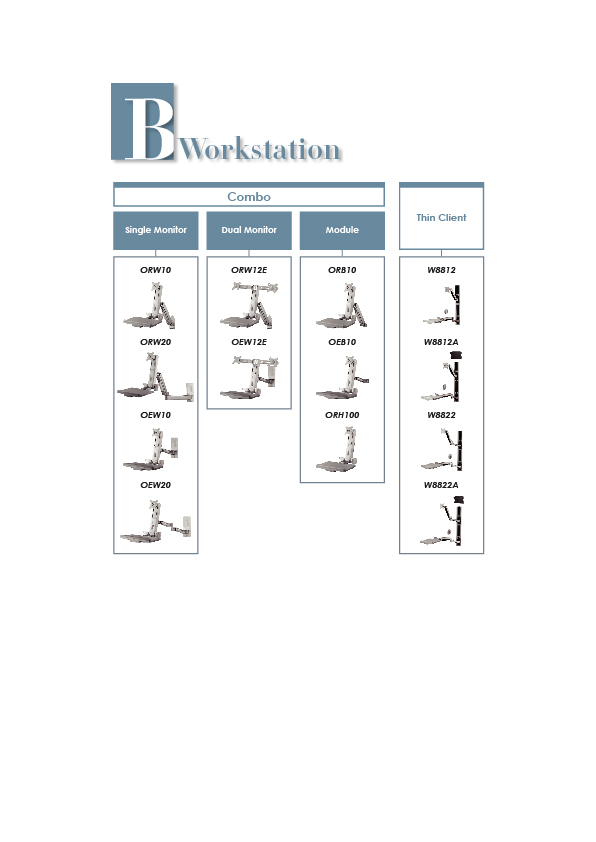 B Workstation

Combo

Single Monitor

ORW10

ORW20

OEW10

OEW20

Dual Monitor

ORW12E

OEW12E

Module

ORB10

OEB10

ORH100

Thin Client

W8812

W8812A

W8822

W8822A